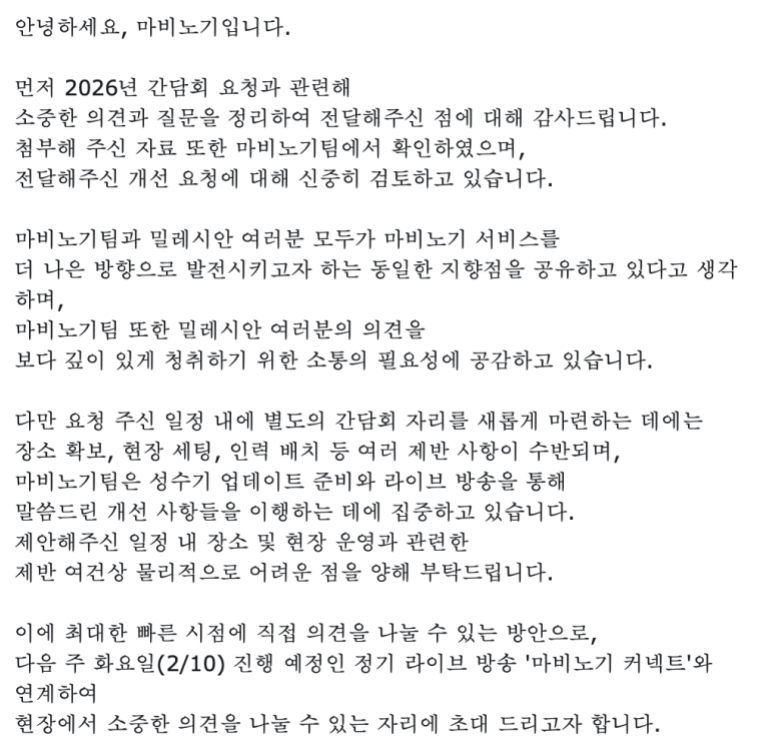 안녕하세요, 마비노기입니다.

먼저 2026년 간담회 요청과 관련해
소중한 의견과 질문을 정리하여 전달해주신 점에 대해 감사드립니다.
첨부해 주신 자료 또한 마비노기팀에서 확인하였으며,
전달해주신 개선 요청에 대해 신중히 검토하고 있습니다.

마비노기팀과 밀레시안 여러분 모두가 마비노기 서비스를
더 나은 방향으로 발전시키고자 하는 동일한 지향점을 공유하고 있다고 생각하며,
마비노기팀 또한 밀레시안 여러분의 의견을
보다 깊이 있게 청취하기 위한 소통의 필요성에 공감하고 있습니다.

다만 요청 주신 일정 내에 별도의 간담회 자리를 새롭게 마련하는 데에는
장소 확보, 현장 세팅, 인력 배치 등 여러 제반 사항이 수반되며,
마비노기팀은 성수기 업데이트 준비와 라이브 방송을 통해
말씀드린 개선 사항들을 이행하는 데에 집중하고 있습니다.
제안해주신 일정 내 장소 및 현장 운영과 관련한
제반 여건상 물리적으로 어려운 점을 양해 부탁드립니다.

이에 최대한 빠른 시점에 직접 의견을 나눌 수 있는 방안으로,
다음 주 화요일(2/10) 진행 예정인 정기 라이브 방송 '마비노기 커넥트'와 연계하여
현장에서 소중한 의견을 나눌 수 있는 자리에 초대 드리고자 합니다.